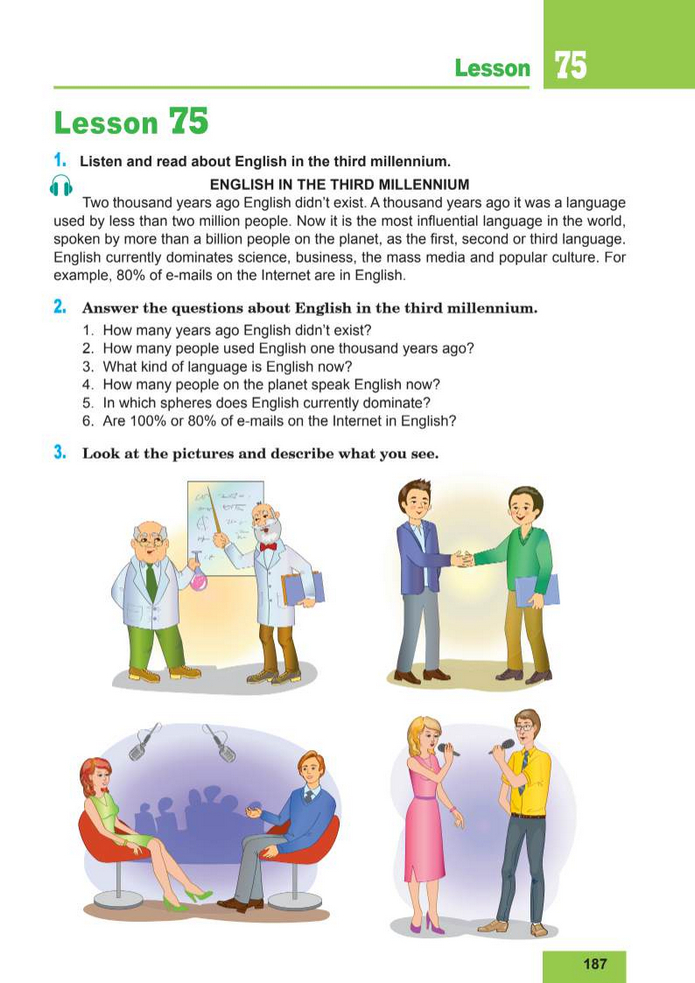 Lesson 75

Lesson 75

1. Listen and read about English in the third millennium.

ENGLISH IN THE THIRD MILLENNIUM

Two thousand years ago English didn't exist. A thousand years ago it was a language used by less than two million people. Now it is the most influential language in the world, spoken by more than a billion people on the planet, as the first, second or third language. English currently dominates science, business, the mass media and popular culture. For example, 80% of e-mails on the Internet are in English.

2. Answer the questions about English in the third millennium.

1. How many years ago English didn't exist?
2. How many people used English one thousand years ago?
3. What kind of language is English now?
4. How many people on the planet speak English now?
5. In which spheres does English currently dominate?
6. Are 100% or 80% of e-mails on the Internet in English?

3. Look at the pictures and describe what you see.

187